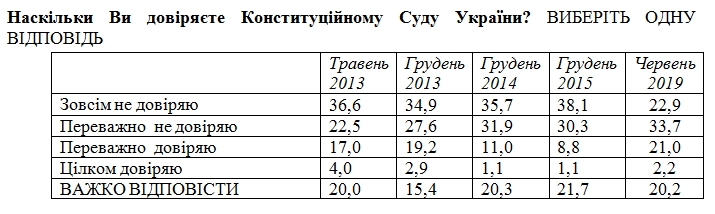 Наскільки Ви довіряєте Конституційному Суду України? ВИБЕРІТЬ ОДНУ ВІДПОВІДЬ

| | Травень 2013 | Грудень 2013 | Грудень 2014 | Грудень 2015 | Червень 2019 |
|---|---|---|---|---|---|
| Зовсім не довіряю | 36,6 | 34,9 | 35,7 | 38,1 | 22,9 |
| Переважно не довіряю | 22,5 | 27,6 | 31,9 | 30,3 | 33,7 |
| Переважно довіряю | 17,0 | 19,2 | 11,0 | 8,8 | 21,0 |
| Цілком довіряю | 4,0 | 2,9 | 1,1 | 1,1 | 2,2 |
| ВАЖКО ВІДПОВІСТИ | 20,0 | 15,4 | 20,3 | 21,7 | 20,2 |